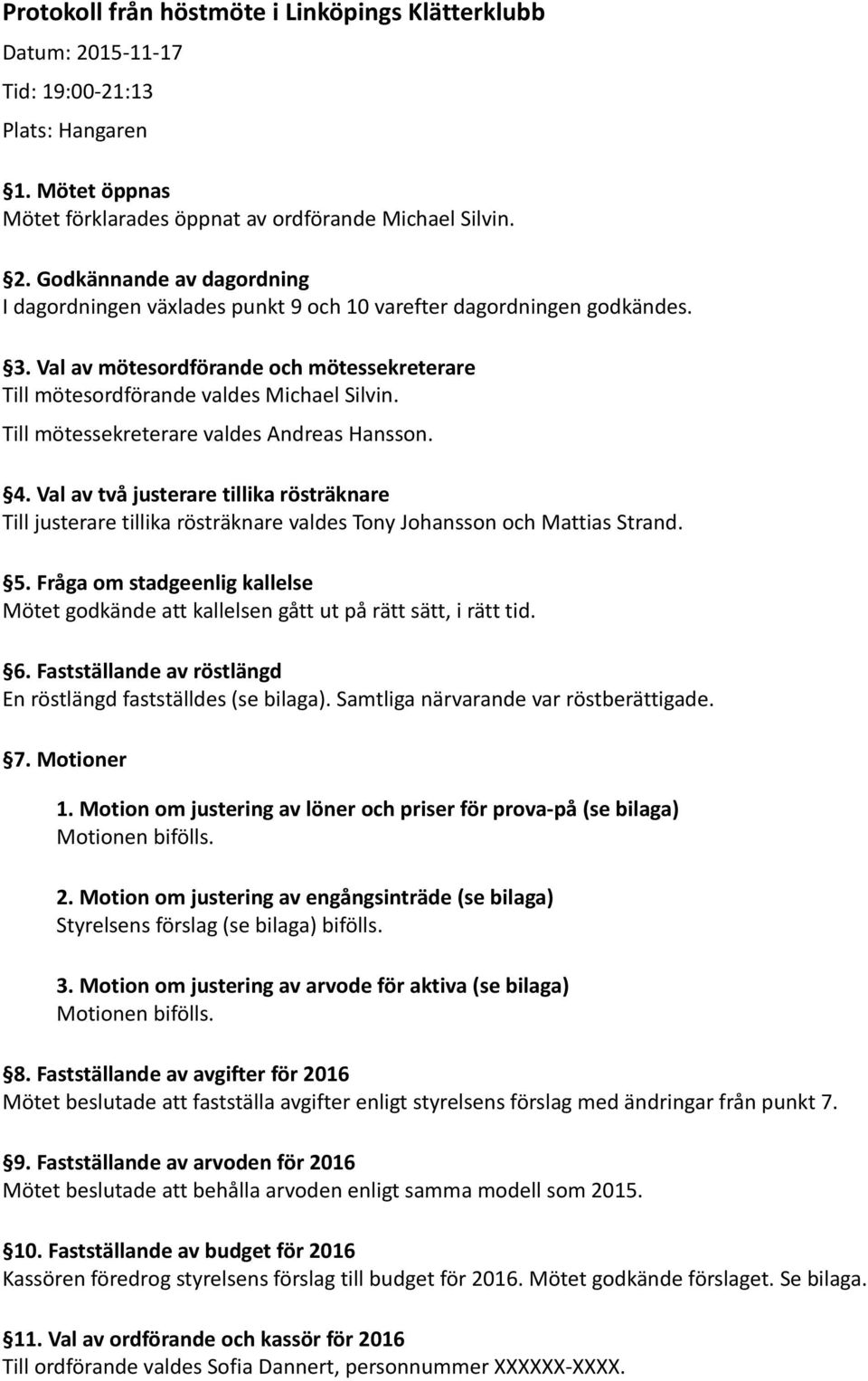 Protokoll från höstmöte i Linköpings Klätterklubb

Datum: 2015-11-17

Tid: 19:00-21:13

Plats: Hangaren

§1. Mötet öppnas
Mötet förklarades öppnat av ordförande Michael Silvin.

§2. Godkännande av dagordning
I dagordningen växlades punkt 9 och 10 varefter dagordningen godkändes.

§3. Val av mötesordförande och mötessekreterare
Till mötesordförande valdes Michael Silvin.

Till mötessekreterare valdes Andreas Hansson.

§4. Val av två justerare tillika rösträknare
Till justerare tillika rösträknare valdes Tony Johansson och Mattias Strand.

§5. Fråga om stadgeenlig kallelse
Mötet godkände att kallelsen gått ut på rätt sätt, i rätt tid.

§6. Fastställande av röstlängd
En röstlängd fastställdes (se bilaga). Samtliga närvarande var röstberättigade.

§7. Motioner

1. Motion om justering av löner och priser för prova-på (se bilaga)
Motionen bifölls.

2. Motion om justering av engångsinträde (se bilaga)
Styrelsens förslag (se bilaga) bifölls.

3. Motion om justering av arvode för aktiva (se bilaga)
Motionen bifölls.

§8. Fastställande av avgifter för 2016
Mötet beslutade att fastställa avgifter enligt styrelsens förslag med ändringar från punkt 7.

§9. Fastställande av arvoden för 2016
Mötet beslutade att behålla arvoden enligt samma modell som 2015.

§10. Fastställande av budget för 2016
Kassören föredrog styrelsens förslag till budget för 2016. Mötet godkände förslaget. Se bilaga.

§11. Val av ordförande och kassör för 2016
Till ordförande valdes Sofia Dannert, personnummer XXXXXX-XXXX.